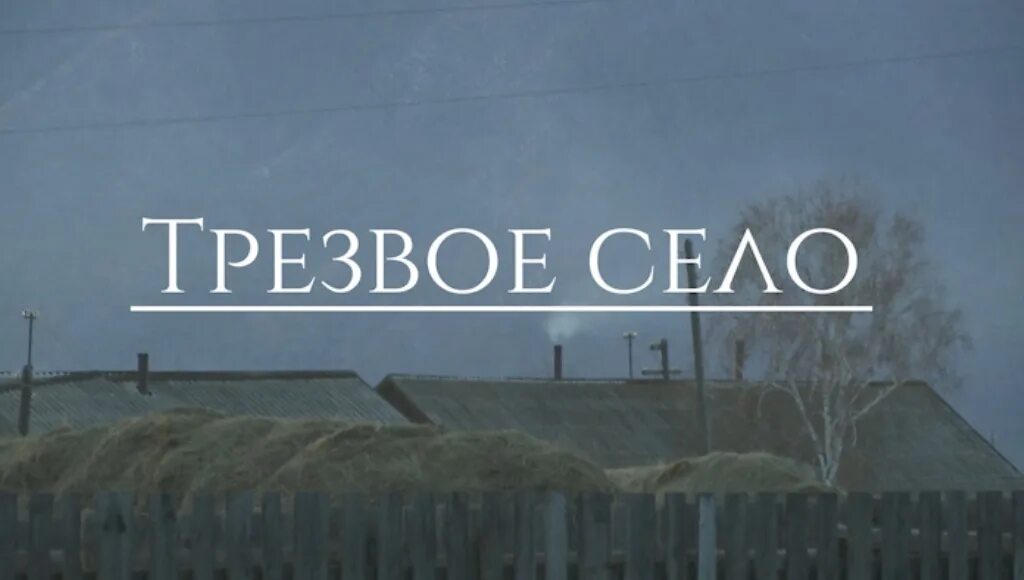 Трезвое село